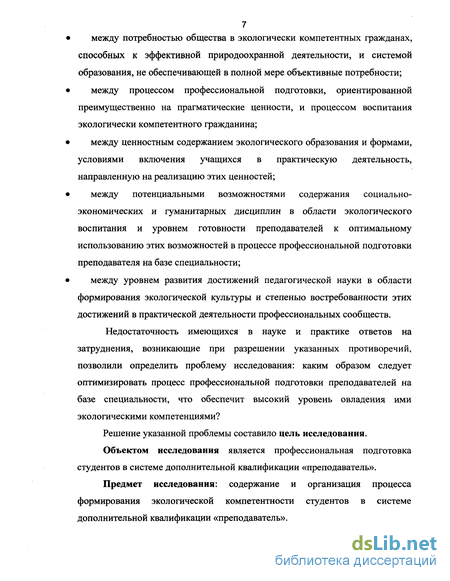 7

• между потребностью общества в экологически компетентных гражданах, способных к эффективной природоохранной деятельности, и системой образования, не обеспечивающей в полной мере объективные потребности;

• между процессом профессиональной подготовки, ориентированной преимущественно на прагматические ценности, и процессом воспитания экологически компетентного гражданина;

• между ценностным содержанием экологического образования и формами, условиями включения учащихся в практическую деятельность, направленную на реализацию этих ценностей;

• между потенциальными возможностями содержания социально-экономических и гуманитарных дисциплин в области экологического воспитания и уровнем готовности преподавателей к оптимальному использованию этих возможностей в процессе профессиональной подготовки преподавателя на базе специальности;

• между уровнем развития достижений педагогической науки в области формирования экологической культуры и степенью востребованности этих достижений в практической деятельности профессиональных сообществ.

Недостаточность имеющихся в науке и практике ответов на затруднения, возникающие при разрешении указанных противоречий, позволили определить проблему исследования: каким образом следует оптимизировать процесс профессиональной подготовки преподавателей на базе специальности, что обеспечит высокий уровень овладения ими экологическими компетенциями?

Решение указанной проблемы составило цель исследования.

Объектом исследования является профессиональная подготовка студентов в системе дополнительной квалификации «преподаватель».

Предмет исследования: содержание и организация процесса формирования экологической компетентности студентов в системе дополнительной квалификации «преподаватель».

dsLib.net
библиотека диссертаций